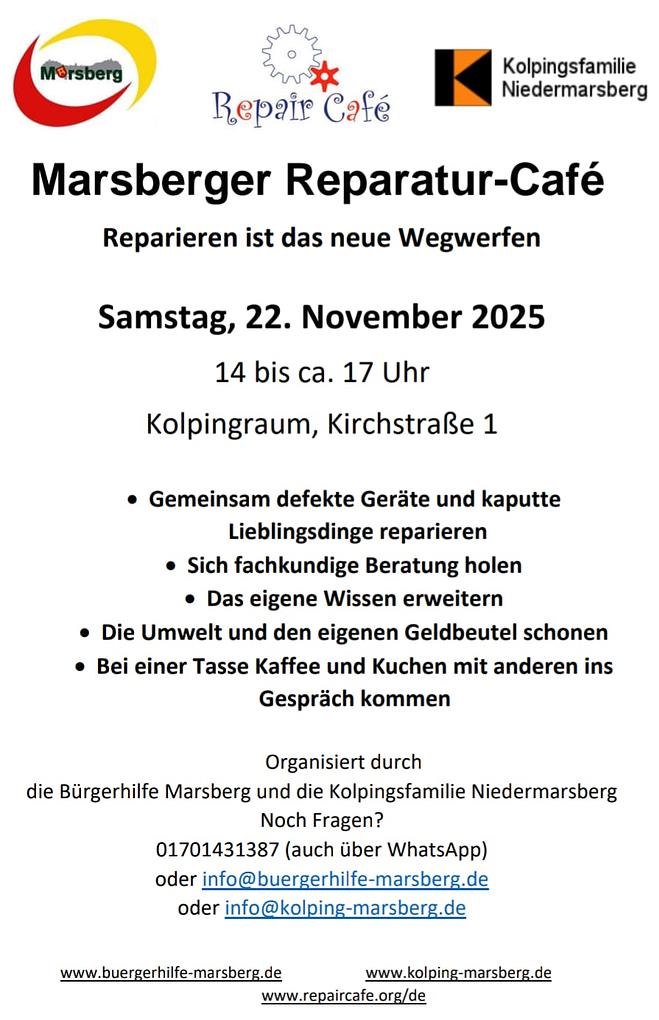 Marsberg

Repair Café

Kolpingsfamilie
Niedermarsberg

Marsberger Reparatur-Café

Reparieren ist das neue Wegwerfen

Samstag, 22. November 2025

14 bis ca. 17 Uhr

Kolpingraum, Kirchstraße 1

• Gemeinsam defekte Geräte und kaputte Lieblingsdinge reparieren
• Sich fachkundige Beratung holen
• Das eigene Wissen erweitern
• Die Umwelt und den eigenen Geldbeutel schonen
• Bei einer Tasse Kaffee und Kuchen mit anderen ins Gespräch kommen

Organisiert durch
die Bürgerhilfe Marsberg und die Kolpingsfamilie Niedermarsberg
Noch Fragen?
01701431387 (auch über WhatsApp)
oder info@buergerhilfe-marsberg.de
oder info@kolping-marsberg.de

www.buergerhilfe-marsberg.de
www.kolping-marsberg.de
www.repaircafe.org/de